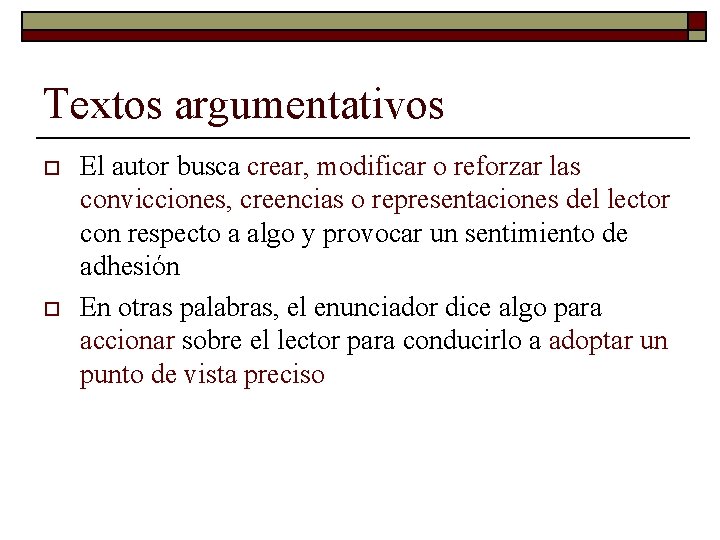 Textos argumentativos

El autor busca crear, modificar o reforzar las convicciones, creencias o representaciones del lector con respecto a algo y provocar un sentimiento de adhesión

En otras palabras, el enunciador dice algo para accionar sobre el lector para conducirlo a adoptar un punto de vista preciso